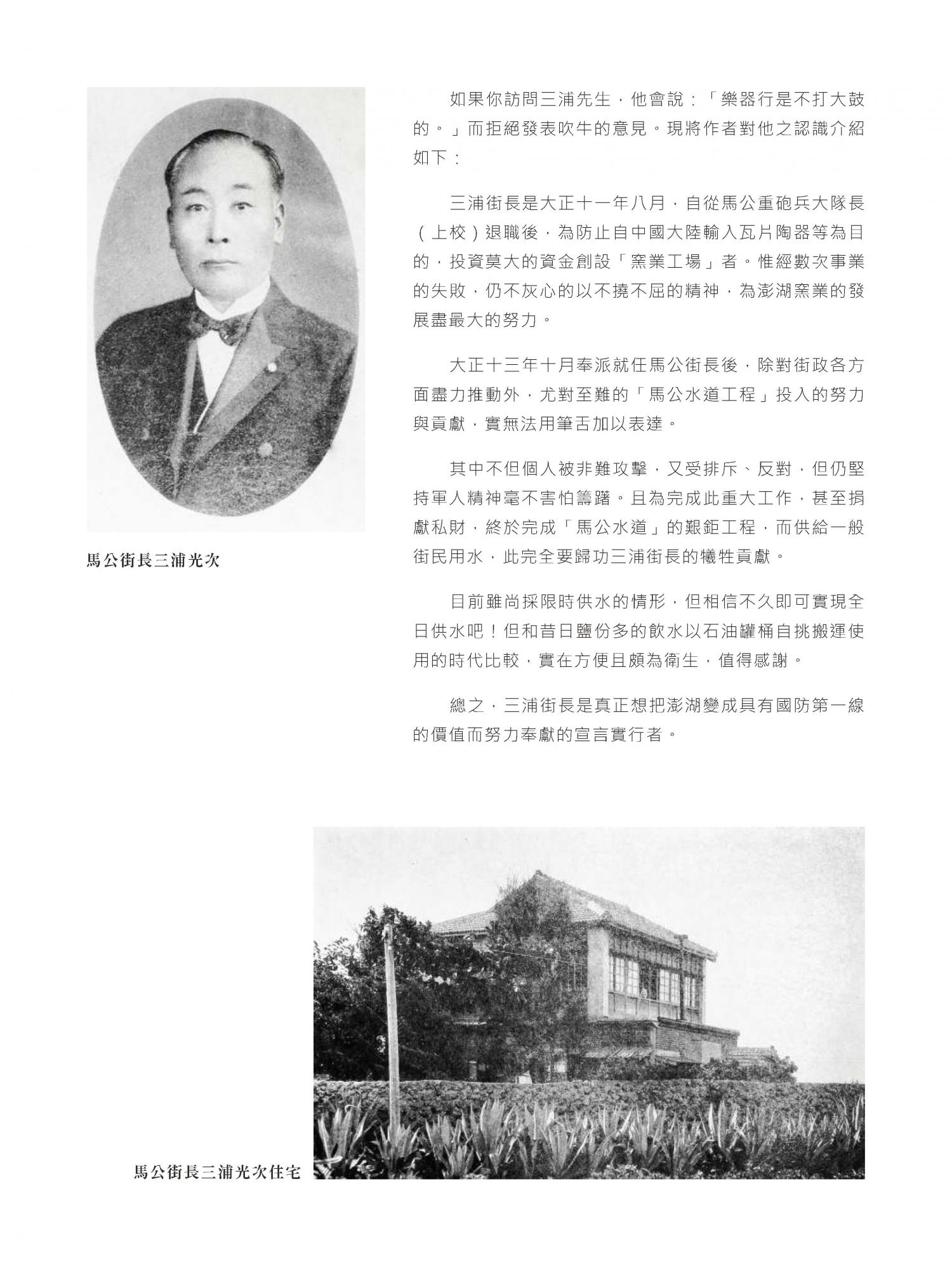 馬公街長三浦光次

如果你訪問三浦先生，他會說：「樂器行是不打大鼓的。」而拒絕發表吹牛的意見。現將作者對他之認識介紹如下：

三浦街長是大正十一年八月，自從馬公重砲兵大隊長（上校）退職後，為防止自中國大陸輸入瓦片陶器等為目的，投資莫大的資金創設「窯業工場」者。惟經數次事業的失敗，仍不灰心的以不撓不屈的精神，為澎湖窯業的發展盡最大的努力。

大正十三年十月奉派就任馬公街長後，除對街政各方面盡力推動外，尤對至難的「馬公水道工程」投入的努力與貢獻，實無法用筆舌加以表達。

其中不但個人被非難攻擊，又受排斥、反對，但仍堅持軍人精神毫不害怕籌躇。且為完成此重大工作，甚至捐獻私財，終於完成「馬公水道」的艱鉅工程，而供給一般街民用水，此完全要歸功三浦街長的犧牲貢獻。

目前雖尚採限時供水的情形，但相信不久即可實現全日供水吧！但和昔日鹽份多的飲水以石油罐桶自挑搬運使用的時代比較，實在方便且頗為衛生，值得感謝。

總之，三浦街長是真正想把澎湖變成具有國防第一線的價值而努力奉獻的宣言實行者。

馬公街長三浦光次住宅